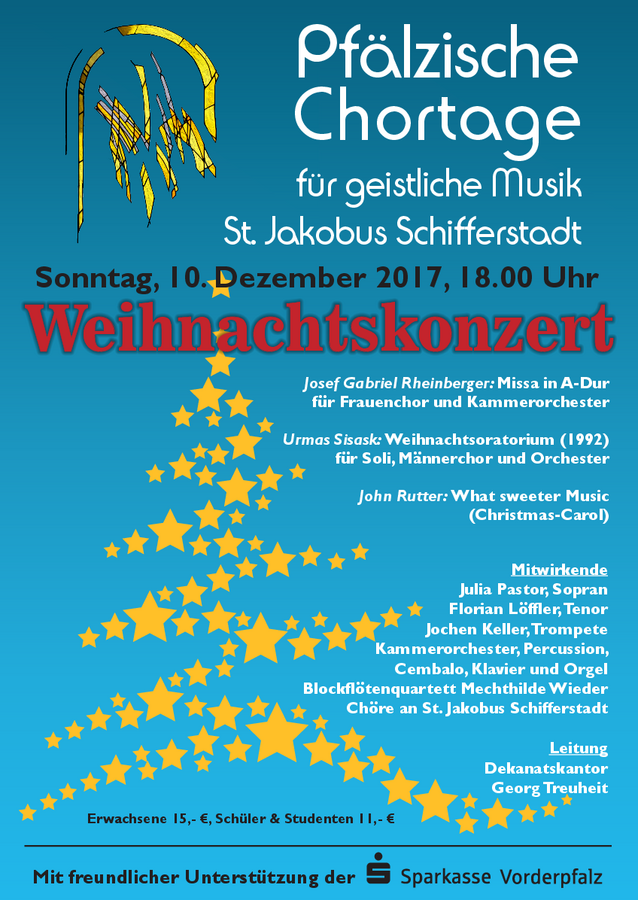 Pfälzische Chortage

für geistliche Musik

St. Jakobus Schifferstadt

Sonntag, 10. Dezember 2017, 18.00 Uhr

Weihnachtskonzert

Josef Gabriel Rheinberger: Missa in A-Dur für Frauenchor und Kammerorchester

Urmas Sisask: Weihnachtsoratorium (1992) für Soli, Männerchor und Orchester

John Rutter: What sweeter Music (Christmas-Carol)

Mitwirkende
Julia Pastor, Sopran
Florian Löffler, Tenor
Jochen Keller, Trompete
Kammerorchester, Percussion, Cembalo, Klavier und Orgel
Blockflötenquartett Mechthilde Wieder
Chöre an St. Jakobus Schifferstadt

Leitung
Dekanatskantor
Georg Treuheit

Erwachsene 15,- €, Schüler & Studenten 11,- €

Mit freundlicher Unterstützung der Sparkasse Vorderpfalz